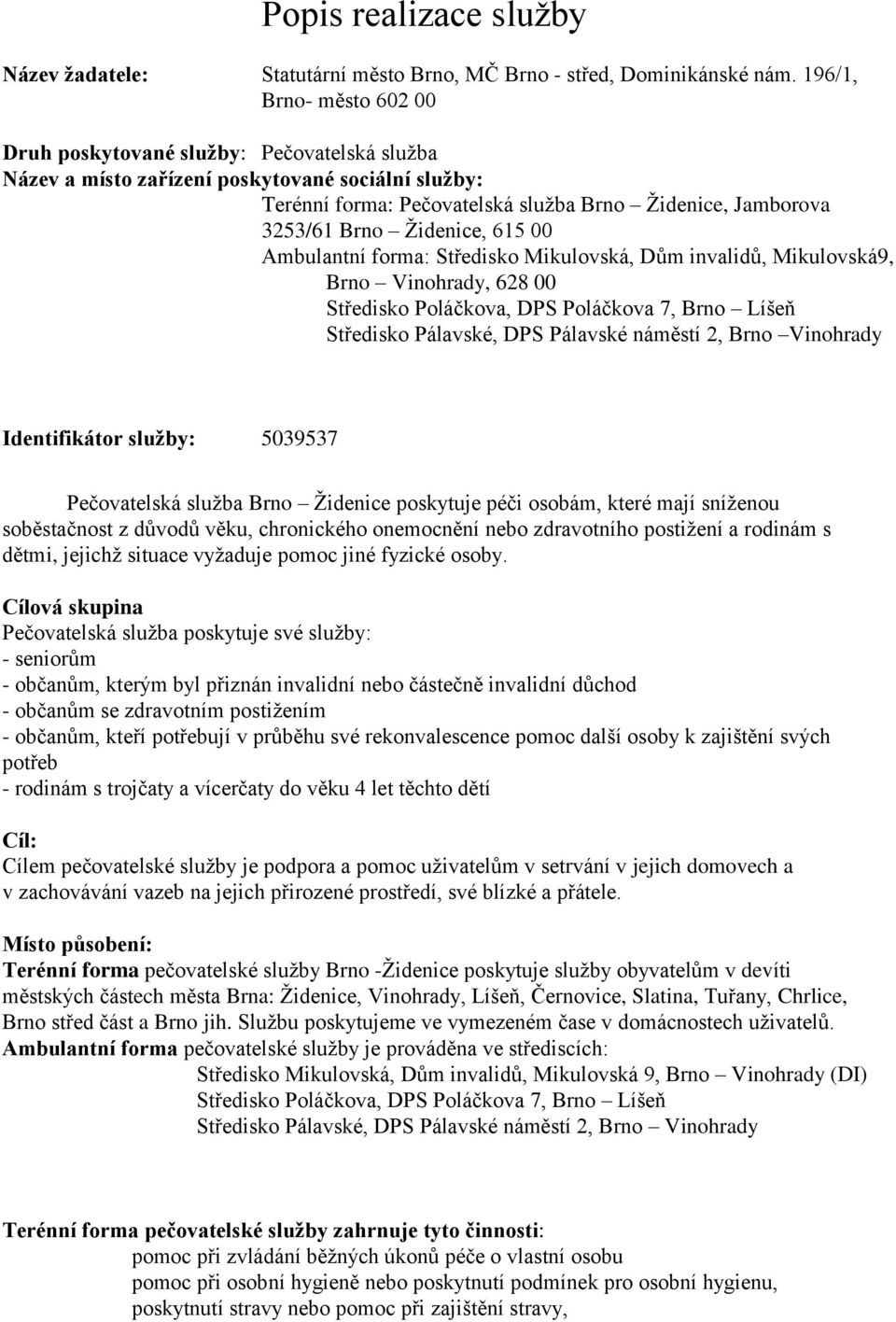 Popis realizace služby

Název žadatele: Statutární město Brno, MČ Brno - střed, Dominikánské nám. 196/1, Brno- město 602 00

Druh poskytované služby: Pečovatelská služba
Název a místo zařízení poskytované sociální služby:
Terénní forma: Pečovatelská služba Brno – Židenice, Jamborova 3253/61 Brno – Židenice, 615 00
Ambulantní forma: Středisko Mikulovská, Dům invalidů, Mikulovská9, Brno – Vinohrady, 628 00
Středisko Poláčkova, DPS Poláčkova 7, Brno – Líšeň
Středisko Pálavské, DPS Pálavské náměstí 2, Brno –Vinohrady

Identifikátor služby: 5039537

Pečovatelská služba Brno – Židenice poskytuje péči osobám, které mají sníženou soběstačnost z důvodů věku, chronického onemocnění nebo zdravotního postižení a rodinám s dětmi, jejichž situace vyžaduje pomoc jiné fyzické osoby.

Cílová skupina
Pečovatelská služba poskytuje své služby:
- seniorům
- občanům, kterým byl přiznán invalidní nebo částečně invalidní důchod
- občanům se zdravotním postižením
- občanům, kteří potřebují v průběhu své rekonvalescence pomoc další osoby k zajištění svých potřeb
- rodinám s trojčaty a vícerčaty do věku 4 let těchto dětí

Cíl:
Cílem pečovatelské služby je podpora a pomoc uživatelům v setrvání v jejich domovech a v zachovávání vazeb na jejich přirozené prostředí, své blízké a přátele.

Místo působení:
Terénní forma pečovatelské služby Brno -Židenice poskytuje služby obyvatelům v devíti městských částech města Brna: Židenice, Vinohrady, Líšeň, Černovice, Slatina, Tuřany, Chrlice, Brno střed část a Brno jih. Službu poskytujeme ve vymezeném čase v domácnostech uživatelů.
Ambulantní forma pečovatelské služby je prováděna ve střediscích:
Středisko Mikulovská, Dům invalidů, Mikulovská 9, Brno – Vinohrady (DI)
Středisko Poláčkova, DPS Poláčkova 7, Brno – Líšeň
Středisko Pálavské, DPS Pálavské náměstí 2, Brno – Vinohrady

Terénní forma pečovatelské služby zahrnuje tyto činnosti:
pomoc při zvládání běžných úkonů péče o vlastní osobu
pomoc při osobní hygieně nebo poskytnutí podmínek pro osobní hygienu,
poskytnutí stravy nebo pomoc při zajištění stravy,